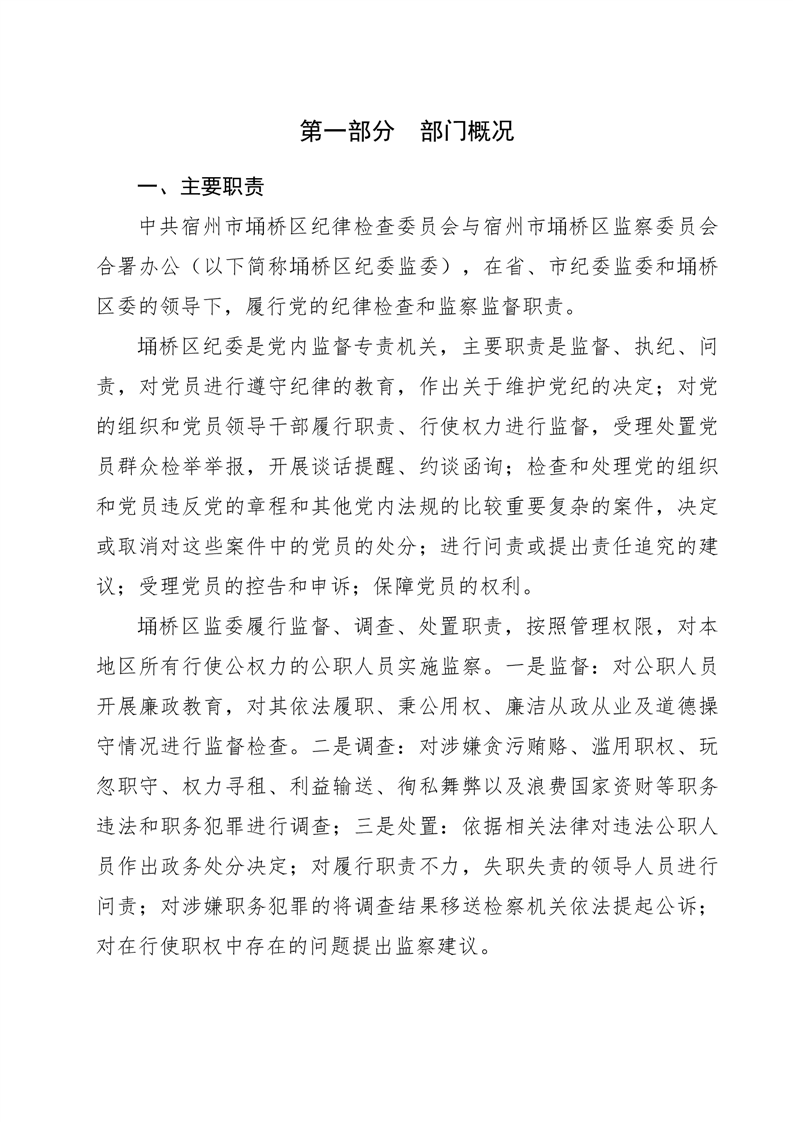 第一部分　部门概况

一、主要职责

中共宿州市埇桥区纪律检查委员会与宿州市埇桥区监察委员会合署办公（以下简称埇桥区纪委监委），在省、市纪委监委和埇桥区委的领导下，履行党的纪律检查和监察监督职责。

埇桥区纪委是党内监督专责机关，主要职责是监督、执纪、问责，对党员进行遵守纪律的教育，作出关于维护党纪的决定；对党的组织和党员领导干部履行职责、行使权力进行监督，受理处置党员群众检举举报，开展谈话提醒、约谈函询；检查和处理党的组织和党员违反党的章程和其他党内法规的比较重要复杂的案件，决定或取消对这些案件中的党员的处分；进行问责或提出责任追究的建议；受理党员的控告和申诉；保障党员的权利。

埇桥区监委履行监督、调查、处置职责，按照管理权限，对本地区所有行使公权力的公职人员实施监察。一是监督：对公职人员开展廉政教育，对其依法履职、秉公用权、廉洁从政从业及道德操守情况进行监督检查。二是调查：对涉嫌贪污贿赂、滥用职权、玩忽职守、权力寻租、利益输送、徇私舞弊以及浪费国家资财等职务违法和职务犯罪进行调查；三是处置：依据相关法律对违法公职人员作出政务处分决定；对履行职责不力，失职失责的领导人员进行问责；对涉嫌职务犯罪的将调查结果移送检察机关依法提起公诉；对在行使职权中存在的问题提出监察建议。